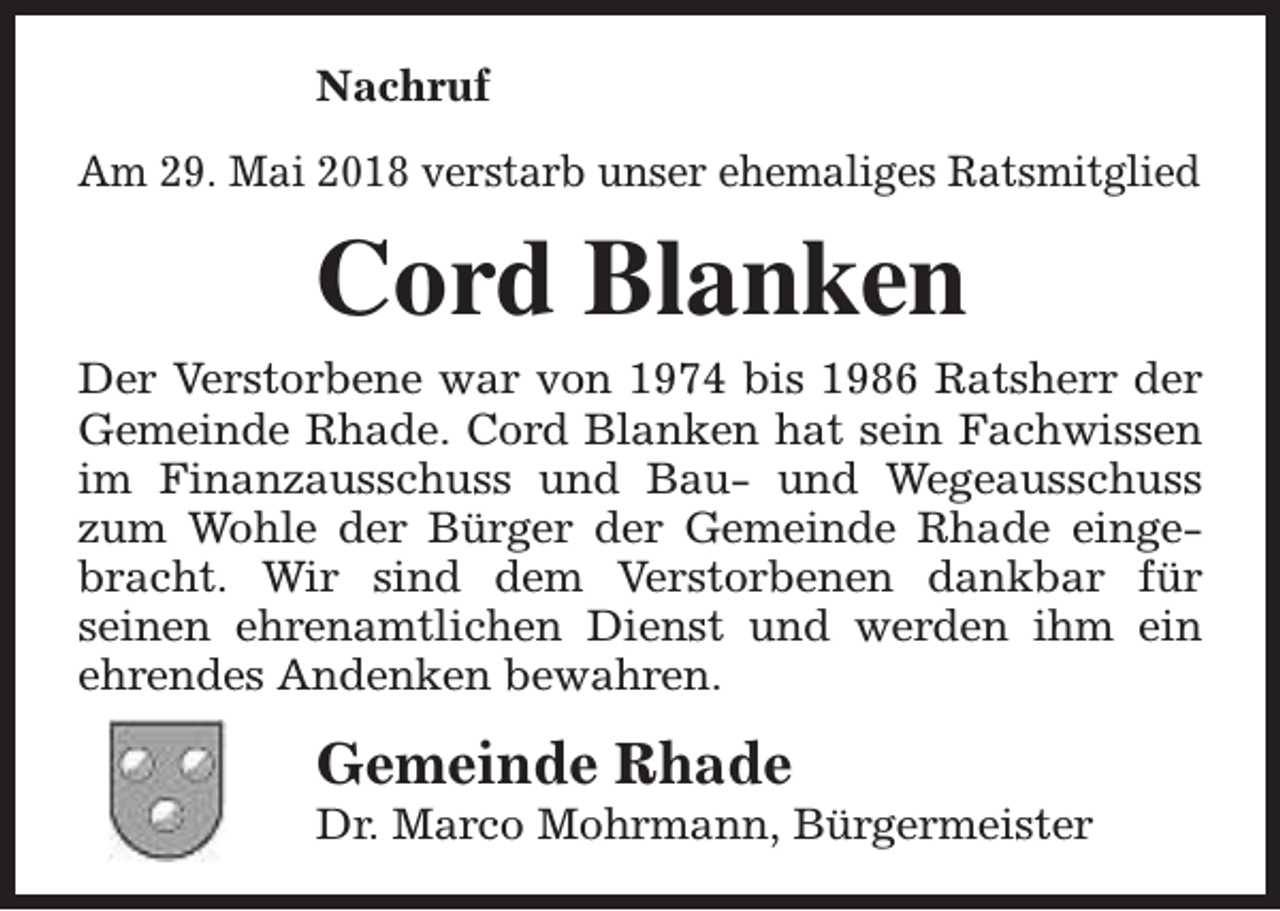 Nachruf

Am 29. Mai 2018 verstarb unser ehemaliges Ratsmitglied

Cord Blanken

Der Verstorbene war von 1974 bis 1986 Ratsherr der Gemeinde Rhade. Cord Blanken hat sein Fachwissen im Finanzausschuss und Bau- und Wegeausschuss zum Wohle der Bürger der Gemeinde Rhade eingebracht. Wir sind dem Verstorbenen dankbar für seinen ehrenamtlichen Dienst und werden ihm ein ehrendes Andenken bewahren.

Gemeinde Rhade
Dr. Marco Mohrmann, Bürgermeister